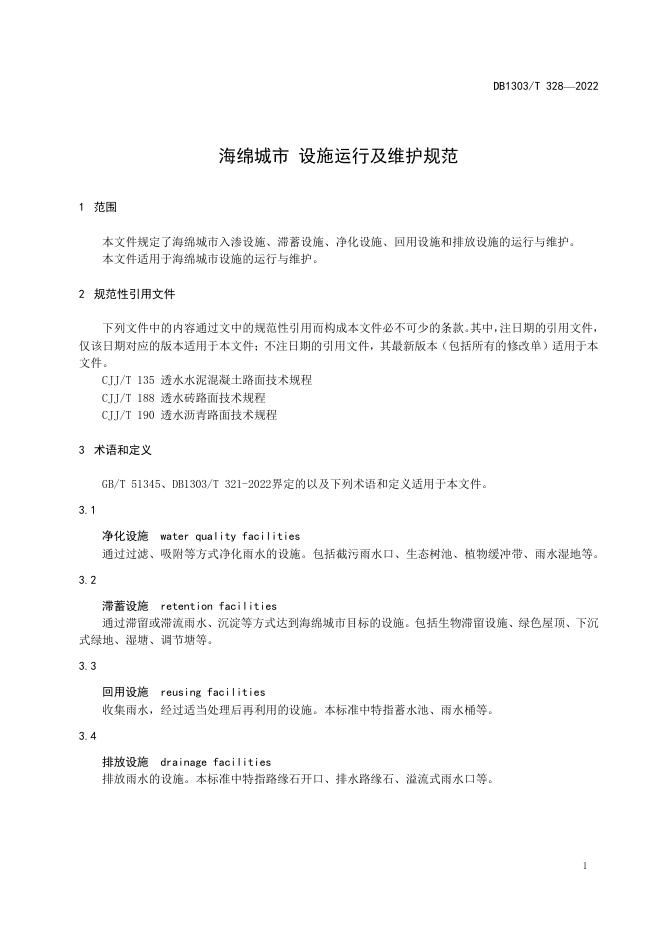 DB1303/T 328—2022

海绵城市 设施运行及维护规范

1 范围

本文件规定了海绵城市入渗设施、滞蓄设施、净化设施、回用设施和排放设施的运行与维护。
本文件适用于海绵城市设施的运行与维护。

2 规范性引用文件

下列文件中的内容通过文中的规范性引用而构成本文件必不可少的条款。其中，注日期的引用文件，仅该日期对应的版本适用于本文件；不注日期的引用文件，其最新版本（包括所有的修改单）适用于本文件。
CJJ/T 135 透水水泥混凝土路面技术规程
CJJ/T 188 透水砖路面技术规程
CJJ/T 190 透水沥青路面技术规程

3 术语和定义

GB/T 51345、DB1303/T 321-2022界定的以及下列术语和定义适用于本文件。

3.1

净化设施 water quality facilities
通过过滤、吸附等方式净化雨水的设施。包括截污雨水口、生态树池、植物缓冲带、雨水湿地等。

3.2

滞蓄设施 retention facilities
通过滞留或滞流雨水、沉淀等方式达到海绵城市目标的设施。包括生物滞留设施、绿色屋顶、下沉式绿地、湿塘、调节塘等。

3.3

回用设施 reusing facilities
收集雨水，经过适当处理后再利用的设施。本标准中特指蓄水池、雨水桶等。

3.4

排放设施 drainage facilities
排放雨水的设施。本标准中特指路缘石开口、排水路缘石、溢流式雨水口等。

1